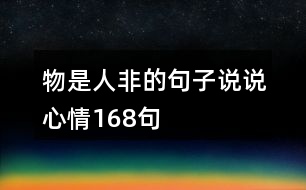 物是人非的句子说说心情168句